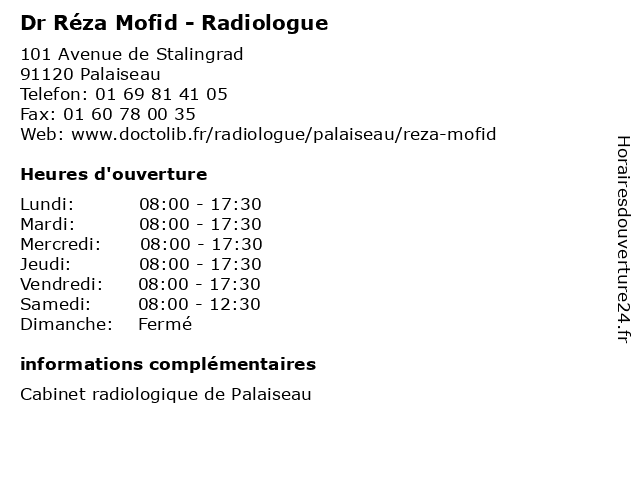 Dr Réza Mofid - Radiologue

101 Avenue de Stalingrad
91120 Palaiseau
Telefon: 01 69 81 41 05
Fax: 01 60 78 00 35
Web: www.doctolib.fr/radiologue/palaiseau/reza-mofid

Heures d'ouverture

| | |
|---|---|
| Lundi: | 08:00 - 17:30 |
| Mardi: | 08:00 - 17:30 |
| Mercredi: | 08:00 - 17:30 |
| Jeudi: | 08:00 - 17:30 |
| Vendredi: | 08:00 - 17:30 |
| Samedi: | 08:00 - 12:30 |
| Dimanche: | Fermé |

informations complémentaires

Cabinet radiologique de Palaiseau

Horairesdouverture24.fr